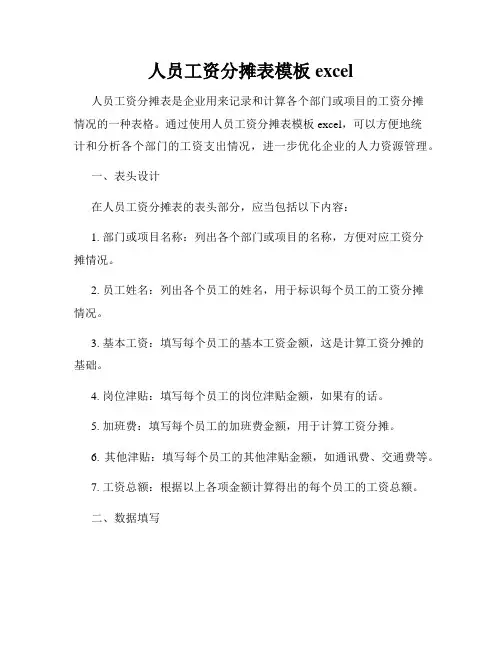 人员工资分摊表模板 excel

人员工资分摊表是企业用来记录和计算各个部门或项目的工资分摊情况的一种表格。通过使用人员工资分摊表模板 excel，可以方便地统计和分析各个部门的工资支出情况，进一步优化企业的人力资源管理。

一、表头设计

在人员工资分摊表的表头部分，应当包括以下内容：

1. 部门或项目名称：列出各个部门或项目的名称，方便对应工资分摊情况。

2. 员工姓名：列出各个员工的姓名，用于标识每个员工的工资分摊情况。

3. 基本工资：填写每个员工的基本工资金额，这是计算工资分摊的基础。

4. 岗位津贴：填写每个员工的岗位津贴金额，如果有的话。

5. 加班费：填写每个员工的加班费金额，用于计算工资分摊。

6. 其他津贴：填写每个员工的其他津贴金额，如通讯费、交通费等。

7. 工资总额：根据以上各项金额计算得出的每个员工的工资总额。

二、数据填写